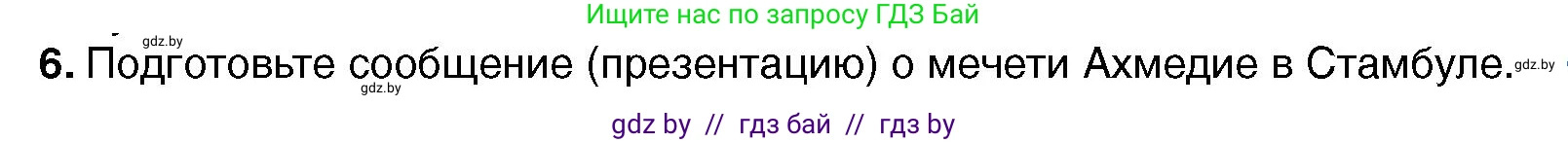 Ищите нас по запросу ГДЗ Бай

gdz.by

6. Подготовьте сообщение (презентацию) о мечети Ахмедие в Стамбуле. gdz.by

gdz.by

gdz by // гдз бай // гдз by